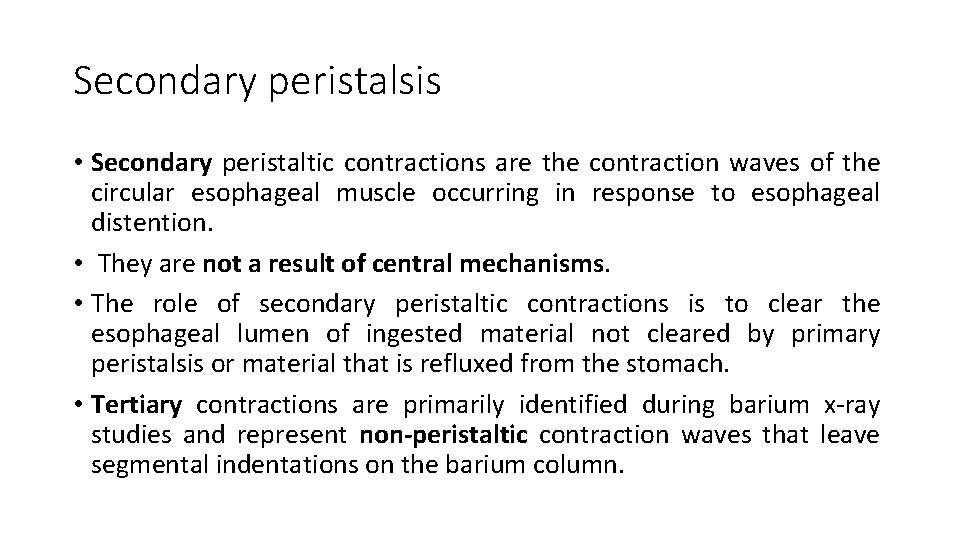 Secondary peristalsis

• Secondary peristaltic contractions are the contraction waves of the circular esophageal muscle occurring in response to esophageal distention.

• They are not a result of central mechanisms.

• The role of secondary peristaltic contractions is to clear the esophageal lumen of ingested material not cleared by primary peristalsis or material that is refluxed from the stomach.

• Tertiary contractions are primarily identified during barium x-ray studies and represent non-peristaltic contraction waves that leave segmental indentations on the barium column.